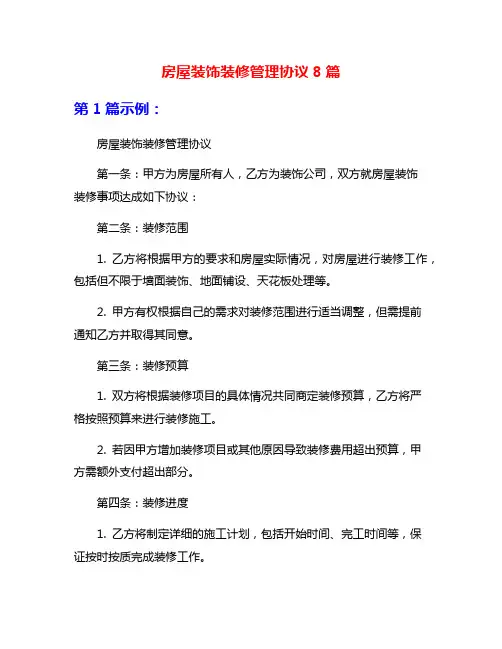 房屋装饰装修管理协议 8 篇

第 1 篇示例：

房屋装饰装修管理协议

第一条：甲方为房屋所有人，乙方为装饰公司，双方就房屋装饰装修事项达成如下协议：

第二条：装修范围

1. 乙方将根据甲方的要求和房屋实际情况，对房屋进行装修工作，包括但不限于墙面装饰、地面铺设、天花板处理等。

2. 甲方有权根据自己的需求对装修范围进行适当调整，但需提前通知乙方并取得其同意。

第三条：装修预算

1. 双方将根据装修项目的具体情况共同商定装修预算，乙方将严格按照预算来进行装修施工。

2. 若因甲方增加装修项目或其他原因导致装修费用超出预算，甲方需额外支付超出部分。

第四条：装修进度

1. 乙方将制定详细的施工计划，包括开始时间、完工时间等，保证按时按质完成装修工作。